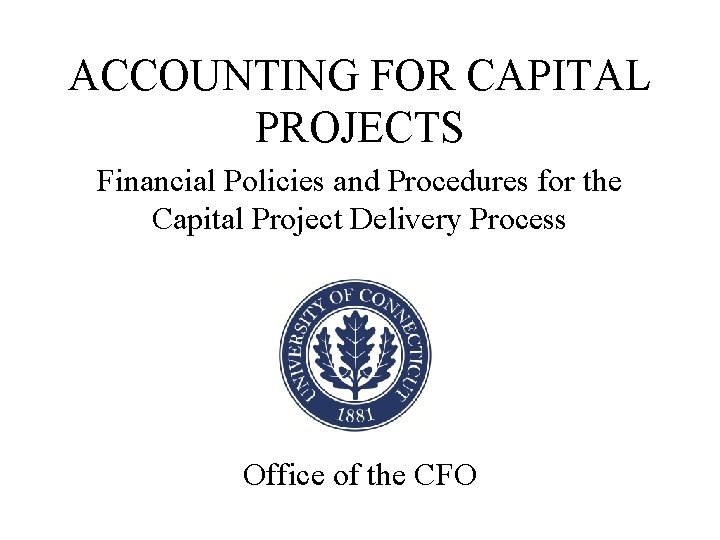 ACCOUNTING FOR CAPITAL PROJECTS

Financial Policies and Procedures for the Capital Project Delivery Process

UNIVERSITY OF CONNECTICUT
1881

Office of the CFO